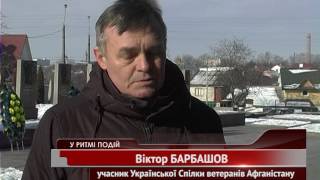 У РИТМІ ПОДІЙ

Віктор БАРБАШОВ

учасник Української Спілки ветеранів Афганістану